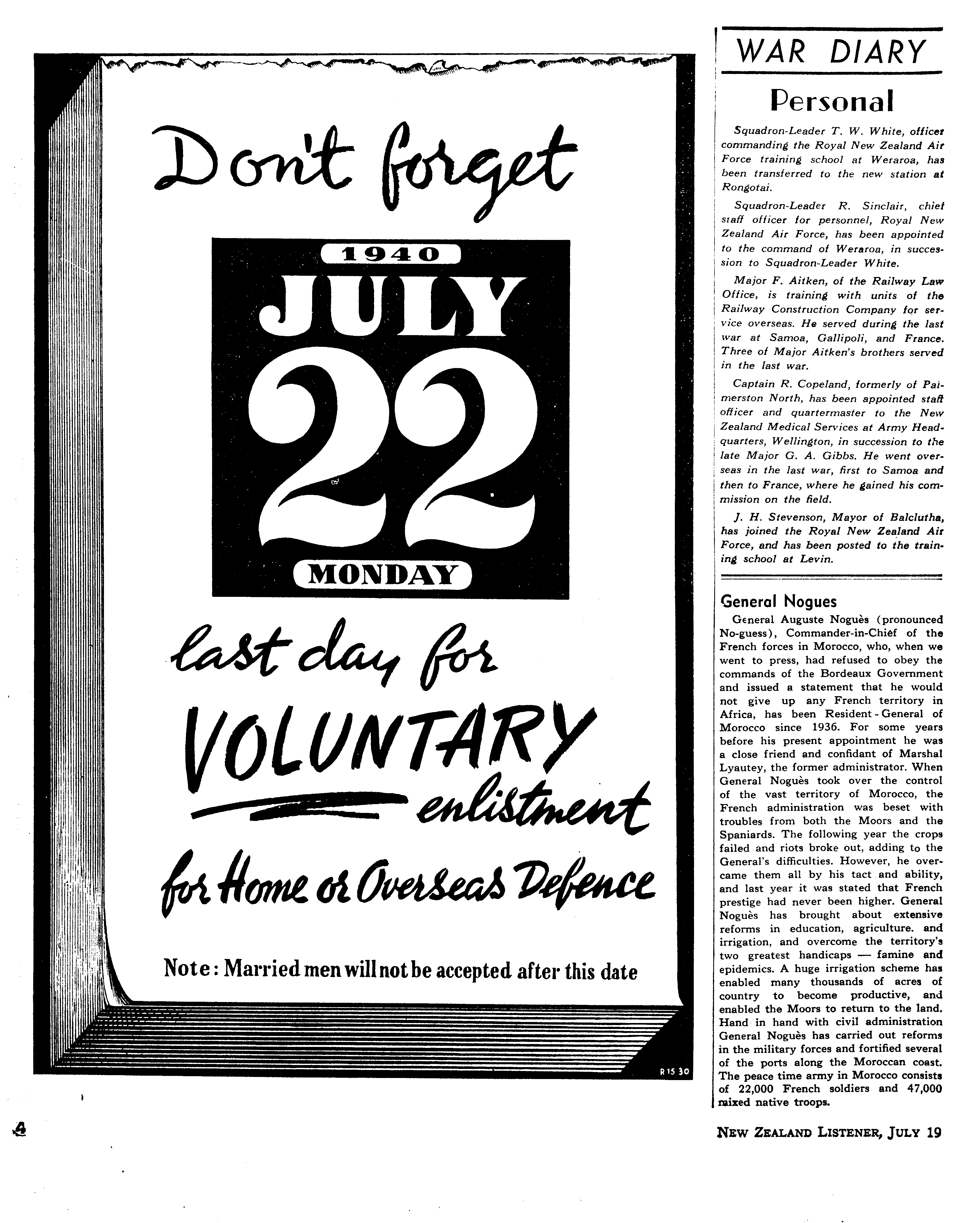 Don't forget

1940

JULY

22

MONDAY

last day for VOLUNTARY enlistment for Home or Overseas Defence

Note: Married men will not be accepted after this date

R 15 30

WAR DIARY

Personal

Squadron-Leader T. W. White, officer commanding the Royal New Zealand Air Force training school at Weraroa, has been transferred to the new station at Rongotai.

Squadron-Leader R. Sinclair, chief staff officer for personnel, Royal New Zealand Air Force, has been appointed to the command of Weraroa, in succession to Squadron-Leader White.

Major F. Aitken, of the Railway Law Office, is training with units of the Railway Construction Company for service overseas. He served during the last war at Samoa, Gallipoli, and France. Three of Major Aitken's brothers served in the last war.

Captain R. Copeland, formerly of Palmerston North, has been appointed staff officer and quartermaster to the New Zealand Medical Services at Army Headquarters, Wellington, in succession to the late Major G. A. Gibbs. He went overseas in the last war, first to Samoa and then to France, where he gained his commission on the field.

J. H. Stevenson, Mayor of Balclutha, has joined the Royal New Zealand Air Force, and has been posted to the training school at Levin.

General Nogues

General Auguste Noguès (pronounced No-guess), Commander-in-Chief of the French forces in Morocco, who, when we went to press, had refused to obey the commands of the Bordeaux Government and issued a statement that he would not give up any French territory in Africa, has been Resident-General of Morocco since 1936. For some years before his present appointment he was a close friend and confidant of Marshal Lyautey, the former administrator. When General Noguès took over the control of the vast territory of Morocco, the French administration was beset with troubles from both the Moors and the Spaniards. The following year the crops failed and riots broke out, adding to the General's difficulties. However, he overcame them all by his tact and ability, and last year it was stated that French prestige had never been higher. General Noguès has brought about extensive reforms in education, agriculture. and irrigation, and overcome the territory's two greatest handicaps — famine and epidemics. A huge irrigation scheme has enabled many thousands of acres of country to become productive, and enabled the Moors to return to the land. Hand in hand with civil administration General Noguès has carried out reforms in the military forces and fortified several of the ports along the Moroccan coast. The peace time army in Morocco consists of 22,000 French soldiers and 47,000 mixed native troops.

4

NEW ZEALAND LISTENER, JULY 19